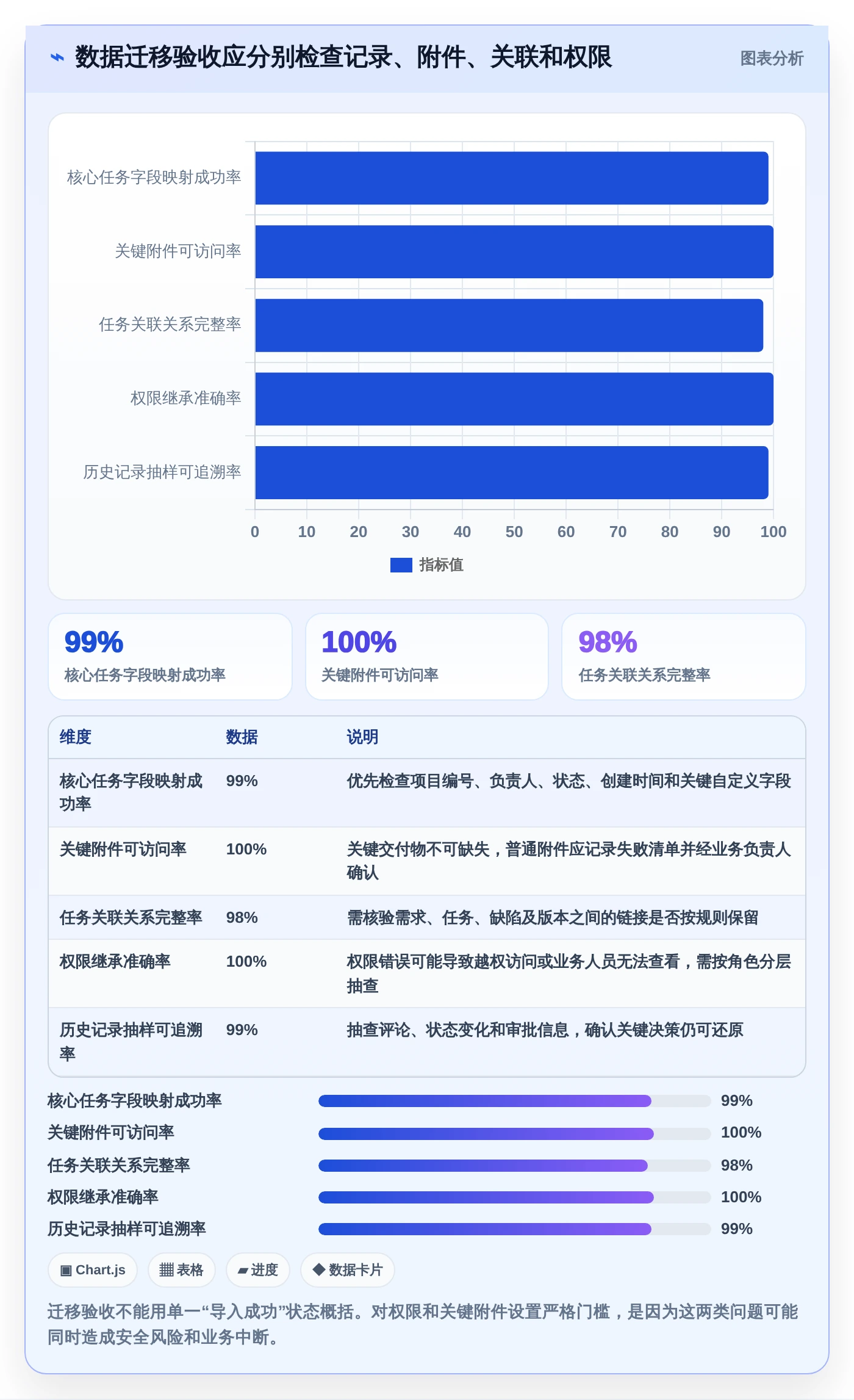 ⌁ 数据迁移验收应分别检查记录、附件、关联和权限

图表分析

核心任务字段映射成功率
关键附件可访问率
任务关联关系完整率
权限继承准确率
历史记录抽样可追溯率

0 10 20 30 40 50 60 70 80 90 100

指标值

99%
核心任务字段映射成功率

100%
关键附件可访问率

98%
任务关联关系完整率

| 维度 | 数据 | 说明 |
|---|---|---|
| 核心任务字段映射成功率 | 99% | 优先检查项目编号、负责人、状态、创建时间和关键自定义字段 |
| 关键附件可访问率 | 100% | 关键交付物不可缺失，普通附件应记录失败清单并经业务负责人确认 |
| 任务关联关系完整率 | 98% | 需核验需求、任务、缺陷及版本之间的链接是否按规则保留 |
| 权限继承准确率 | 100% | 权限错误可能导致越权访问或业务人员无法查看，需按角色分层抽查 |
| 历史记录抽样可追溯率 | 99% | 抽查评论、状态变化和审批信息，确认关键决策仍可还原 |

核心任务字段映射成功率 99%
关键附件可访问率 100%
任务关联关系完整率 98%
权限继承准确率 100%
历史记录抽样可追溯率 99%

▣ Chart.js
▦ 表格
▰ 进度
◆ 数据卡片

迁移验收不能用单一“导入成功”状态概括。对权限和关键附件设置严格门槛，是因为这两类问题可能同时造成安全风险和业务中断。